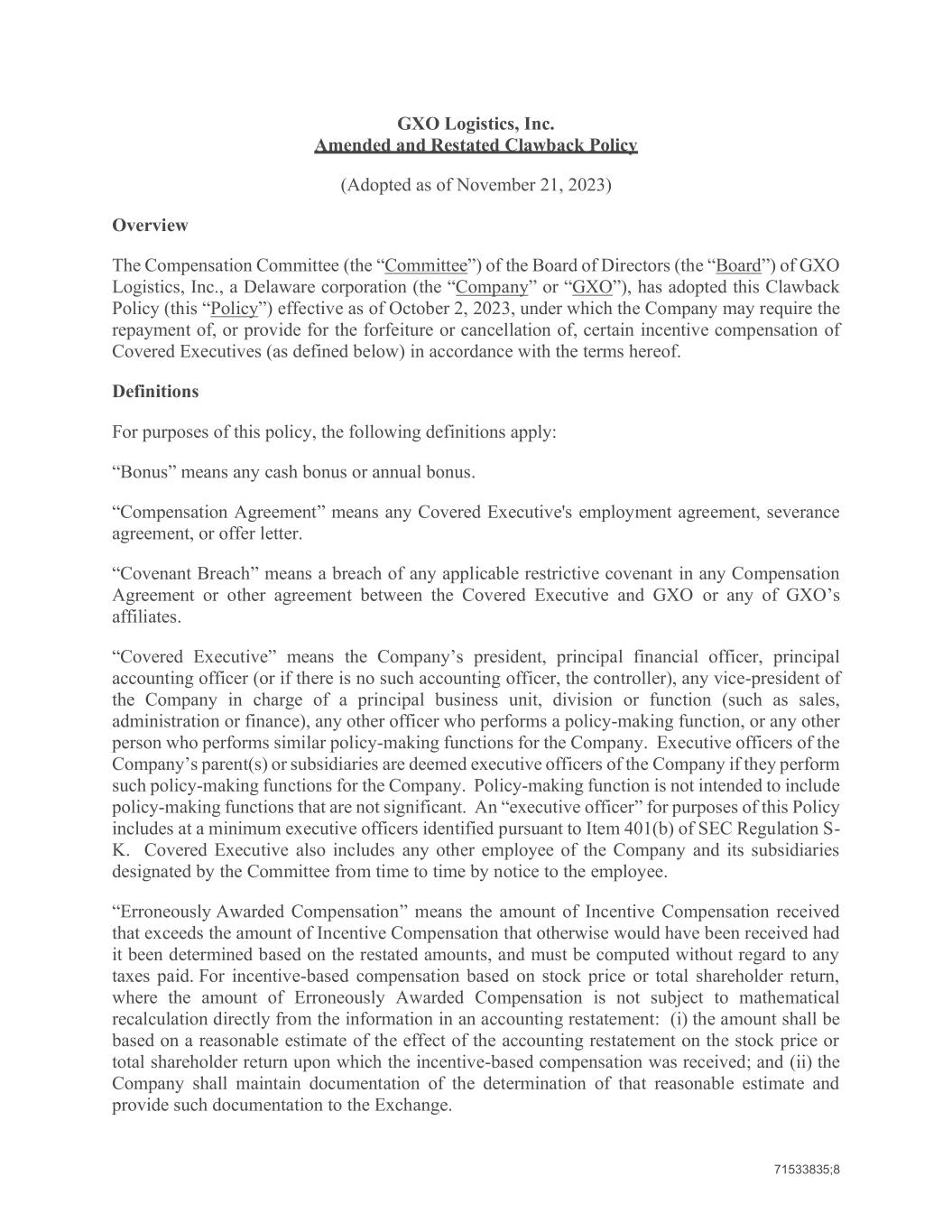 GXO Logistics, Inc.
Amended and Restated Clawback Policy

(Adopted as of November 21, 2023)

Overview

The Compensation Committee (the “Committee”) of the Board of Directors (the “Board”) of GXO Logistics, Inc., a Delaware corporation (the “Company” or “GXO”), has adopted this Clawback Policy (this “Policy”) effective as of October 2, 2023, under which the Company may require the repayment of, or provide for the forfeiture or cancellation of, certain incentive compensation of Covered Executives (as defined below) in accordance with the terms hereof.

Definitions

For purposes of this policy, the following definitions apply:

“Bonus” means any cash bonus or annual bonus.

“Compensation Agreement” means any Covered Executive's employment agreement, severance agreement, or offer letter.

“Covenant Breach” means a breach of any applicable restrictive covenant in any Compensation Agreement or other agreement between the Covered Executive and GXO or any of GXO’s affiliates.

“Covered Executive” means the Company’s president, principal financial officer, principal accounting officer (or if there is no such accounting officer, the controller), any vice-president of the Company in charge of a principal business unit, division or function (such as sales, administration or finance), any other officer who performs a policy-making function, or any other person who performs similar policy-making functions for the Company. Executive officers of the Company’s parent(s) or subsidiaries are deemed executive officers of the Company if they perform such policy-making functions for the Company. Policy-making function is not intended to include policy-making functions that are not significant. An “executive officer” for purposes of this Policy includes at a minimum executive officers identified pursuant to Item 401(b) of SEC Regulation S-K. Covered Executive also includes any other employee of the Company and its subsidiaries designated by the Committee from time to time by notice to the employee.

“Erroneously Awarded Compensation” means the amount of Incentive Compensation received that exceeds the amount of Incentive Compensation that otherwise would have been received had it been determined based on the restated amounts, and must be computed without regard to any taxes paid. For incentive-based compensation based on stock price or total shareholder return, where the amount of Erroneously Awarded Compensation is not subject to mathematical recalculation directly from the information in an accounting restatement: (i) the amount shall be based on a reasonable estimate of the effect of the accounting restatement on the stock price or total shareholder return upon which the incentive-based compensation was received; and (ii) the Company shall maintain documentation of the determination of that reasonable estimate and provide such documentation to the Exchange.

71533835;8